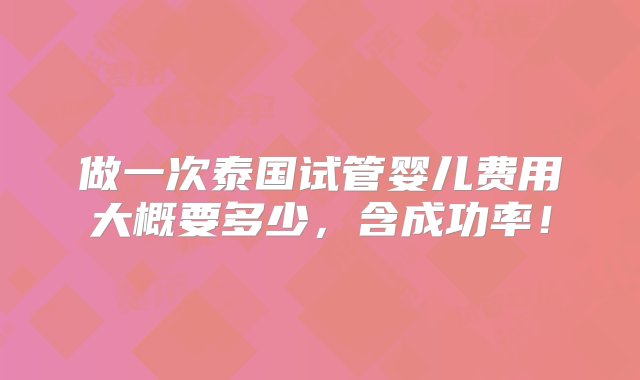 做一次泰国试管婴儿费用大概要多少，含成功率！